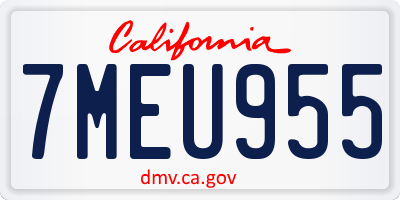 California

7MEU955

dmv.ca.gov